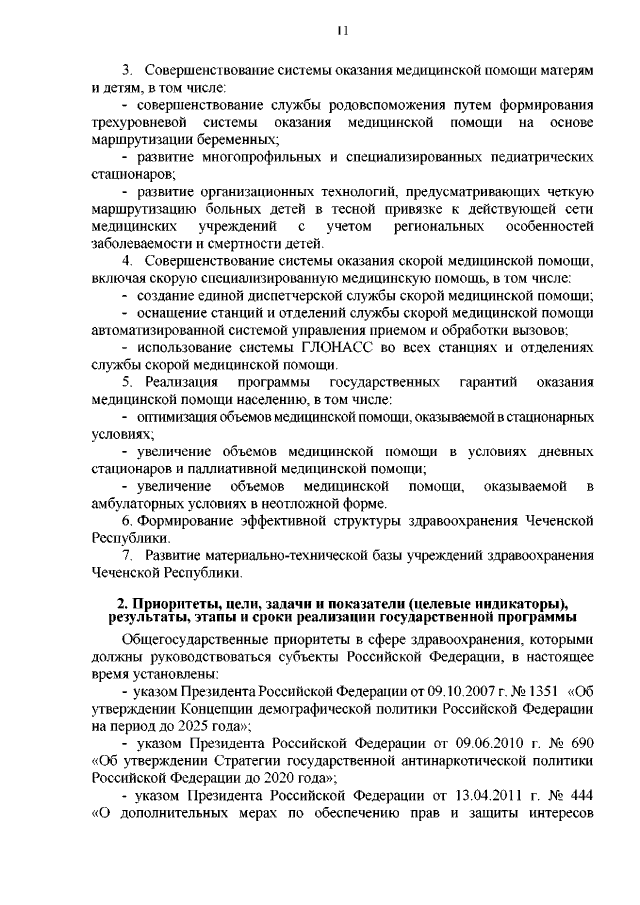 11

3. Совершенствование системы оказания медицинской помощи матерям и детям, в том числе:

- совершенствование службы родовспоможения путем формирования трехуровневой системы оказания медицинской помощи на основе маршрутизации беременных;

- развитие многопрофильных и специализированных педиатрических стационаров;

- развитие организационных технологий, предусматривающих четкую маршрутизацию больных детей в тесной привязке к действующей сети медицинских учреждений с учетом региональных особенностей заболеваемости и смертности детей.

4. Совершенствование системы оказания скорой медицинской помощи, включая скорую специализированную медицинскую помощь, в том числе:

- создание единой диспетчерской службы скорой медицинской помощи;

- оснащение станций и отделений службы скорой медицинской помощи автоматизированной системой управления приемом и обработки вызовов;

- использование системы ГЛОНАСС во всех станциях и отделениях службы скорой медицинской помощи.

5. Реализация программы государственных гарантий оказания медицинской помощи населению, в том числе:

- оптимизация объемов медицинской помощи, оказываемой в стационарных условиях;

- увеличение объемов медицинской помощи в условиях дневных стационаров и паллиативной медицинской помощи;

- увеличение объемов медицинской помощи, оказываемой в амбулаторных условиях в неотложной форме.

6. Формирование эффективной структуры здравоохранения Чеченской Республики.

7. Развитие материально-технической базы учреждений здравоохранения Чеченской Республики.

2. Приоритеты, цели, задачи и показатели (целевые индикаторы), результаты, этапы и сроки реализации государственной программы

Общегосударственные приоритеты в сфере здравоохранения, которыми должны руководствоваться субъекты Российской Федерации, в настоящее время установлены:

- указом Президента Российской Федерации от 09.10.2007 г. № 1351 «Об утверждении Концепции демографической политики Российской Федерации на период до 2025 года»;

- указом Президента Российской Федерации от 09.06.2010 г. № 690 «Об утверждении Стратегии государственной антинаркотической политики Российской Федерации до 2020 года»;

- указом Президента Российской Федерации от 13.04.2011 г. № 444 «О дополнительных мерах по обеспечению прав и защиты интересов